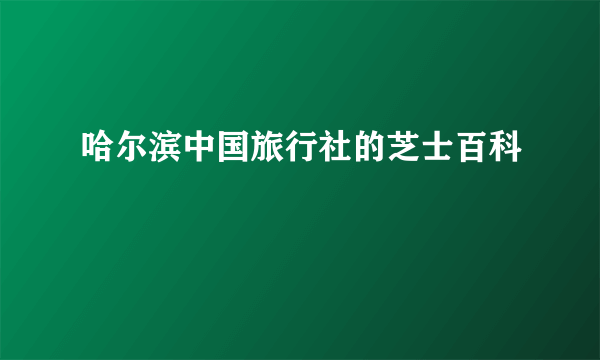 哈尔滨中国旅行社的芝士百科